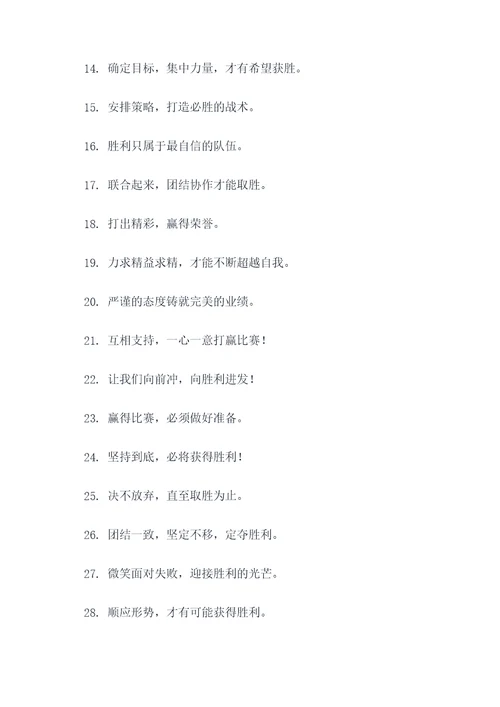 14. 确定目标，集中力量，才有希望获胜。

15. 安排策略，打造必胜的战术。

16. 胜利只属于最自信的队伍。

17. 联合起来，团结协作才能取胜。

18. 打出精彩，赢得荣誉。

19. 力求精益求精，才能不断超越自我。

20. 严谨的态度铸就完美的业绩。

21. 互相支持，一心一意打赢比赛！

22. 让我们向前冲，向胜利进发！

23. 赢得比赛，必须做好准备。

24. 坚持到底，必将获得胜利！

25. 决不放弃，直至取胜为止。

26. 团结一致，坚定不移，定夺胜利。

27. 微笑面对失败，迎接胜利的光芒。

28. 顺应形势，才有可能获得胜利。